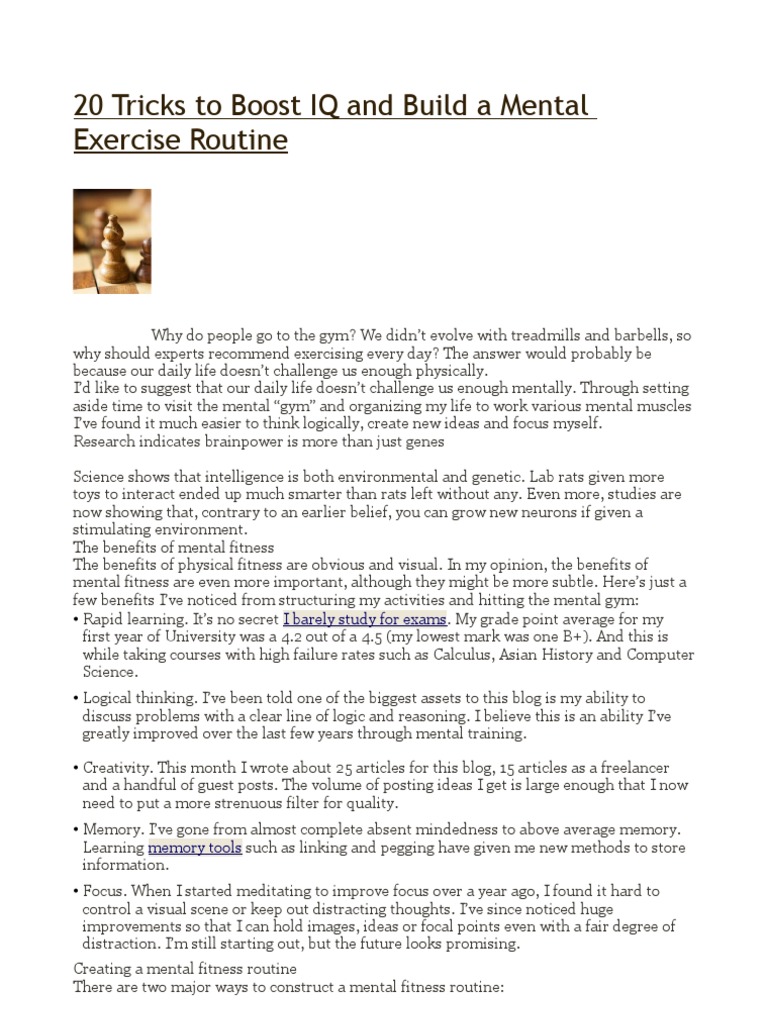 20 Tricks to Boost IQ and Build a Mental Exercise Routine

Why do people go to the gym? We didn't evolve with treadmills and barbells, so why should experts recommend exercising every day? The answer would probably be because our daily life doesn't challenge us enough physically.
I'd like to suggest that our daily life doesn't challenge us enough mentally. Through setting aside time to visit the mental "gym" and organizing my life to work various mental muscles I've found it much easier to think logically, create new ideas and focus myself.
Research indicates brainpower is more than just genes

Science shows that intelligence is both environmental and genetic. Lab rats given more toys to interact ended up much smarter than rats left without any. Even more, studies are now showing that, contrary to an earlier belief, you can grow new neurons if given a stimulating environment.
The benefits of mental fitness
The benefits of physical fitness are obvious and visual. In my opinion, the benefits of mental fitness are even more important, although they might be more subtle. Here's just a few benefits I've noticed from structuring my activities and hitting the mental gym:

• Rapid learning. It's no secret I barely study for exams. My grade point average for my first year of University was a 4.2 out of a 4.5 (my lowest mark was one B+). And this is while taking courses with high failure rates such as Calculus, Asian History and Computer Science.

• Logical thinking. I've been told one of the biggest assets to this blog is my ability to discuss problems with a clear line of logic and reasoning. I believe this is an ability I've greatly improved over the last few years through mental training.

• Creativity. This month I wrote about 25 articles for this blog, 15 articles as a freelancer and a handful of guest posts. The volume of posting ideas I get is large enough that I now need to put a more strenuous filter for quality.

• Memory. I've gone from almost complete absent mindedness to above average memory. Learning memory tools such as linking and pegging have given me new methods to store information.

• Focus. When I started meditating to improve focus over a year ago, I found it hard to control a visual scene or keep out distracting thoughts. I've since noticed huge improvements so that I can hold images, ideas or focal points even with a fair degree of distraction. I'm still starting out, but the future looks promising.

Creating a mental fitness routine
There are two major ways to construct a mental fitness routine: